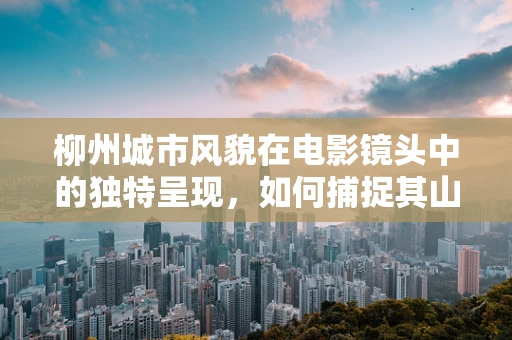 柳州城市风貌在电影镜头中的独特呈现，如何捕捉其山